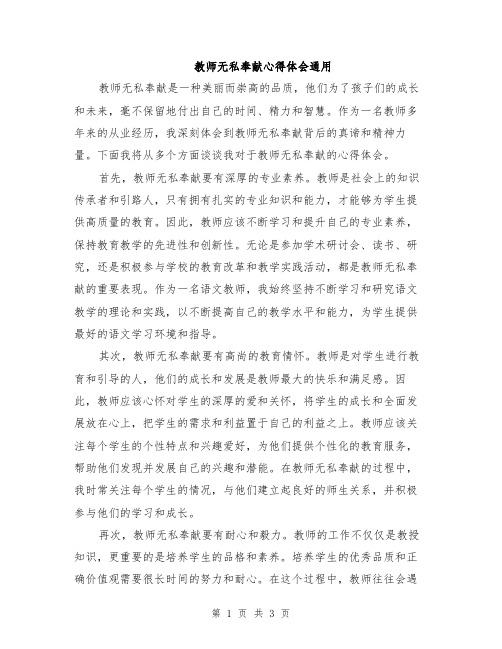 教师无私奉献心得体会通用

教师无私奉献是一种美丽而崇高的品质，他们为了孩子们的成长和未来，毫不保留地付出自己的时间、精力和智慧。作为一名教师多年来的从业经历，我深刻体会到教师无私奉献背后的真谛和精神力量。下面我将从多个方面谈谈我对于教师无私奉献的心得体会。

首先，教师无私奉献要有深厚的专业素养。教师是社会上的知识传承者和引路人，只有拥有扎实的专业知识和能力，才能够为学生提供高质量的教育。因此，教师应该不断学习和提升自己的专业素养，保持教育教学的先进性和创新性。无论是参加学术研讨会、读书、研究，还是积极参与学校的教育改革和教学实践活动，都是教师无私奉献的重要表现。作为一名语文教师，我始终坚持不断学习和研究语文教学的理论和实践，以不断提高自己的教学水平和能力，为学生提供最好的语文学习环境和指导。

其次，教师无私奉献要有高尚的教育情怀。教师是对学生进行教育和引导的人，他们的成长和发展是教师最大的快乐和满足感。因此，教师应该心怀对学生的深厚的爱和关怀，将学生的成长和全面发展放在心上，把学生的需求和利益置于自己的利益之上。教师应该关注每个学生的个性特点和兴趣爱好，为他们提供个性化的教育服务，帮助他们发现并发展自己的兴趣和潜能。在教师无私奉献的过程中，我时常关注每个学生的情况，与他们建立起良好的师生关系，并积极参与他们的学习和成长。

再次，教师无私奉献要有耐心和毅力。教师的工作不仅仅是教授知识，更重要的是培养学生的品格和素养。培养学生的优秀品质和正确价值观需要很长时间的努力和耐心。在这个过程中，教师往往会遇

第 1 页 共 3 页